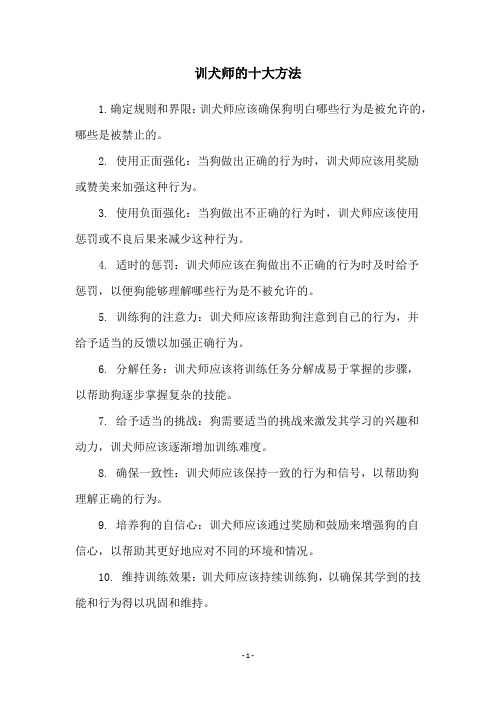 训犬师的十大方法

1. 确定规则和界限：训犬师应该确保狗明白哪些行为是被允许的，哪些是被禁止的。

2. 使用正面强化：当狗做出正确的行为时，训犬师应该用奖励或赞美来加强这种行为。

3. 使用负面强化：当狗做出不正确的行为时，训犬师应该使用惩罚或不良后果来减少这种行为。

4. 适时的惩罚：训犬师应该在狗做出不正确的行为时及时给予惩罚，以便狗能够理解哪些行为是不被允许的。

5. 训练狗的注意力：训犬师应该帮助狗注意到自己的行为，并给予适当的反馈以加强正确行为。

6. 分解任务：训犬师应该将训练任务分解成易于掌握的步骤，以帮助狗逐步掌握复杂的技能。

7. 给予适当的挑战：狗需要适当的挑战来激发其学习的兴趣和动力，训犬师应该逐渐增加训练难度。

8. 确保一致性：训犬师应该保持一致的行为和信号，以帮助狗理解正确的行为。

9. 培养狗的自信心：训犬师应该通过奖励和鼓励来增强狗的自信心，以帮助其更好地应对不同的环境和情况。

10. 维持训练效果：训犬师应该持续训练狗，以确保其学到的技能和行为得以巩固和维持。

- 1 -